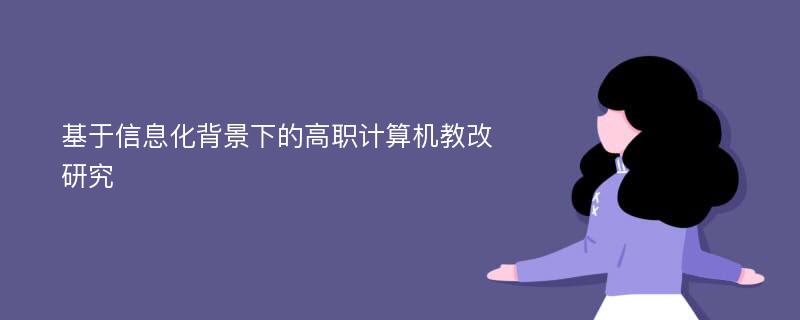 基于信息化背景下的高职计算机教改研究